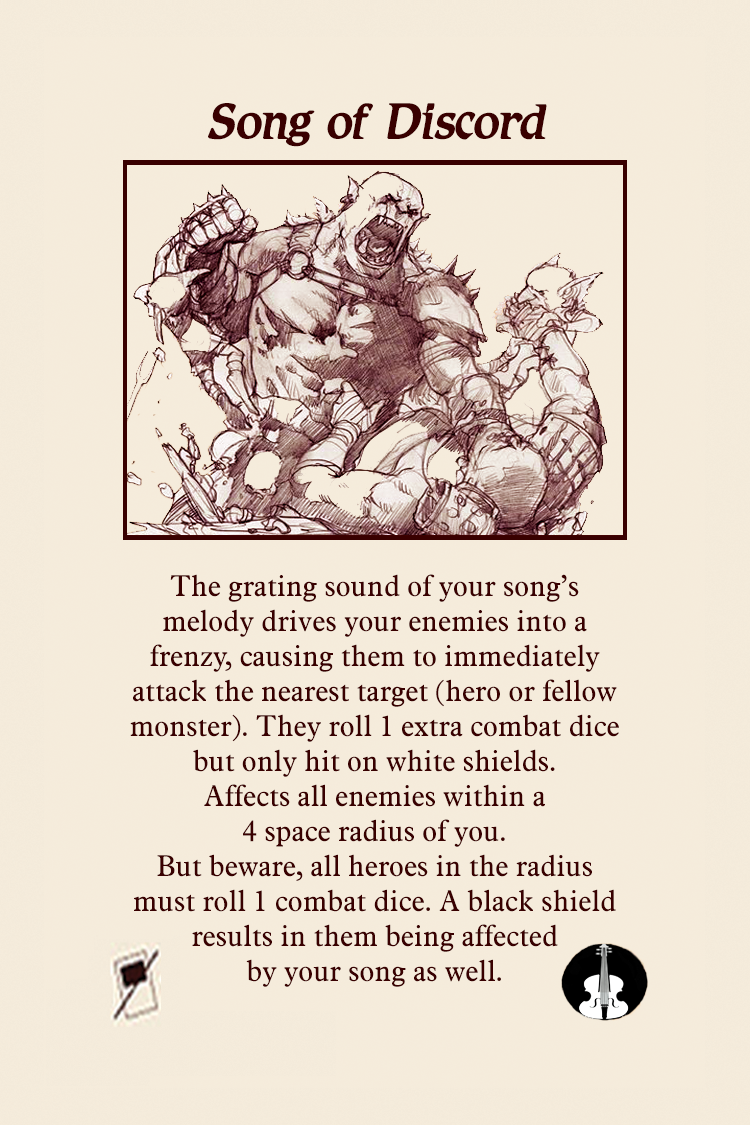 Song of Discord

The grating sound of your song's melody drives your enemies into a frenzy, causing them to immediately attack the nearest target (hero or fellow monster). They roll 1 extra combat dice but only hit on white shields.

Affects all enemies within a 4 space radius of you.

But beware, all heroes in the radius must roll 1 combat dice. A black shield results in them being affected by your song as well.